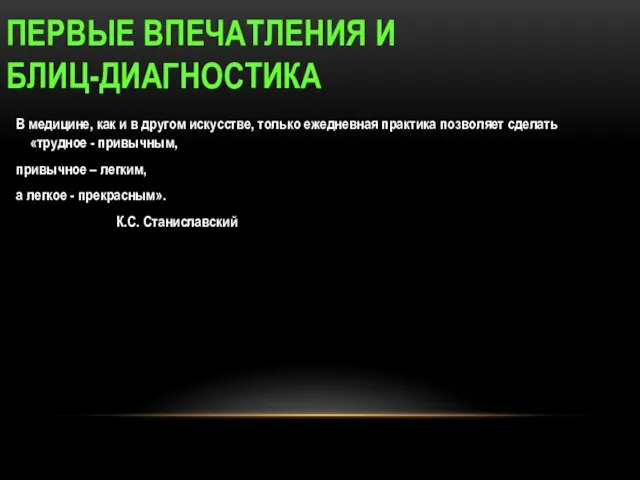 ПЕРВЫЕ ВПЕЧАТЛЕНИЯ И БЛИЦ-ДИАГНОСТИКА

В медицине, как и в другом искусстве, только ежедневная практика позволяет сделать «трудное - привычным,

привычное – легким,

а легкое - прекрасным».

К.С. Станиславский